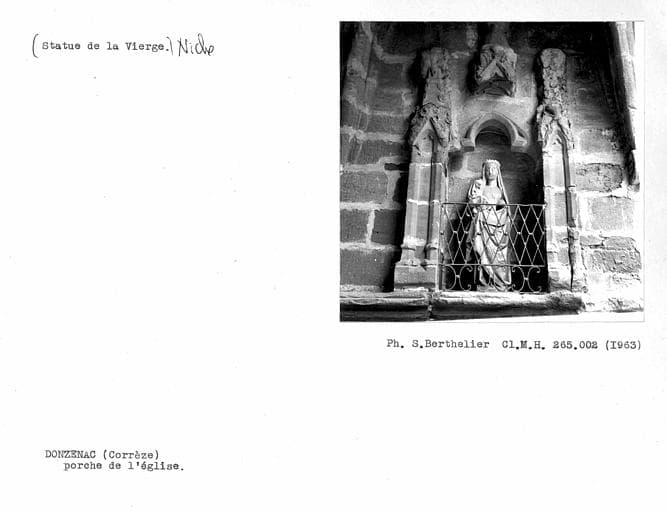 (Statue de la Vierge.) Niche

Ph. S.Berthelier Cl.M.H. 265.002 (I963)

DONZENAC (Corrèze)
porche de l'église.